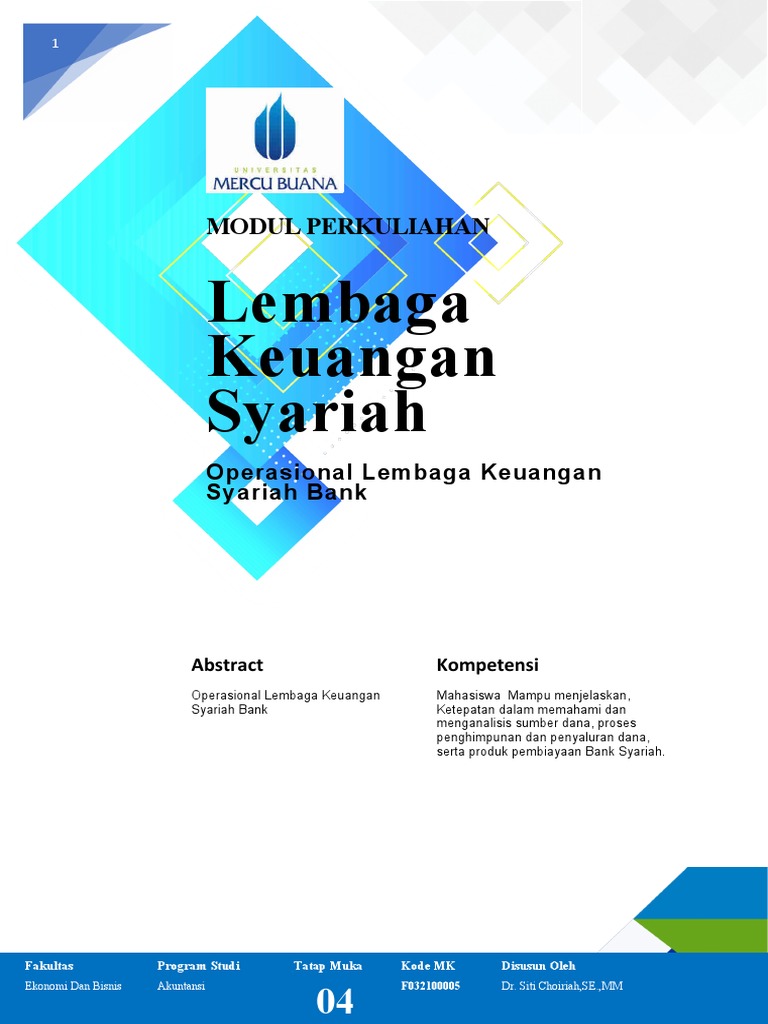 1

UNIVERSITAS
MERCU BUANA

MODUL PERKULIAHAN

Lembaga Keuangan Syariah

Operasional Lembaga Keuangan Syariah Bank

Abstract

Operasional Lembaga Keuangan Syariah Bank

Kompetensi

Mahasiswa Mampu menjelaskan, Ketepatan dalam memahami dan menganalisis sumber dana, proses penghimpunan dan penyaluran dana, serta produk pembiayaan Bank Syariah.

| Fakultas | Program Studi | Tatap Muka | Kode MK | Disusun Oleh |
|---|---|---|---|---|
| Ekonomi Dan Bisnis | Akuntansi | 04 | F032100005 | Dr. Siti Choiriah,SE.,MM |